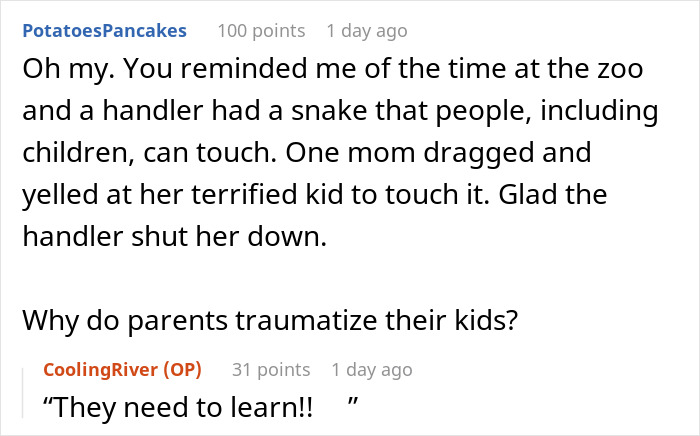 PotatoesPancakes 100 points 1 day ago

Oh my. You reminded me of the time at the zoo and a handler had a snake that people, including children, can touch. One mom dragged and yelled at her terrified kid to touch it. Glad the handler shut her down.

Why do parents traumatize their kids?

CoolingRiver (OP) 31 points 1 day ago

“They need to learn!! ”